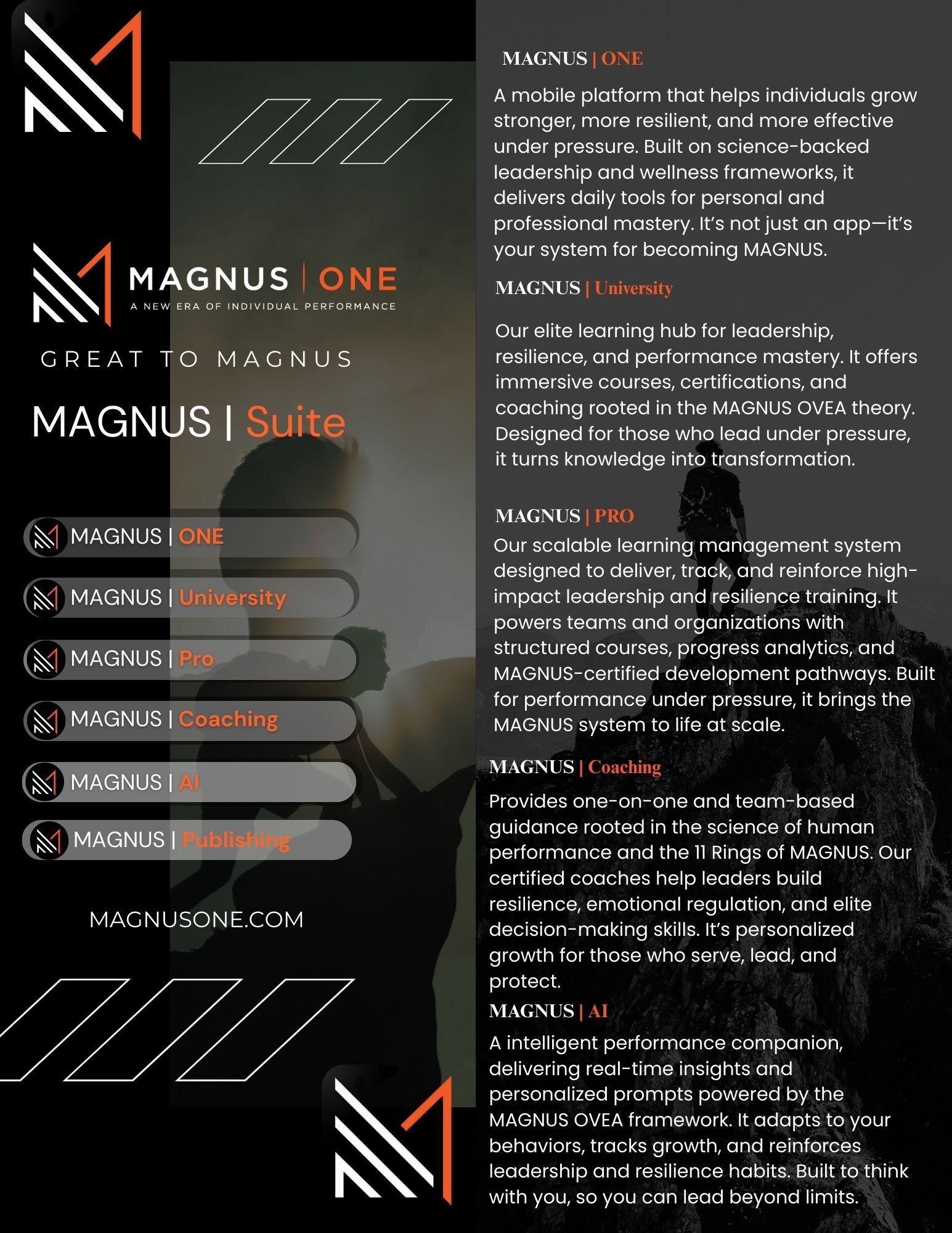 MAGNUS | ONE
A NEW ERA OF INDIVIDUAL PERFORMANCE

GREAT TO MAGNUS

MAGNUS | Suite

MAGNUS | ONE

MAGNUS | University

MAGNUS | Pro

MAGNUS | Coaching

MAGNUS | AI

MAGNUS | Publishing

MAGNUSONE.COM

MAGNUS | ONE

A mobile platform that helps individuals grow stronger, more resilient, and more effective under pressure. Built on science-backed leadership and wellness frameworks, it delivers daily tools for personal and professional mastery. It's not just an app—it's your system for becoming MAGNUS.

MAGNUS | University

Our elite learning hub for leadership, resilience, and performance mastery. It offers immersive courses, certifications, and coaching rooted in the MAGNUS OVEA theory. Designed for those who lead under pressure, it turns knowledge into transformation.

MAGNUS | PRO

Our scalable learning management system designed to deliver, track, and reinforce high-impact leadership and resilience training. It powers teams and organizations with structured courses, progress analytics, and MAGNUS-certified development pathways. Built for performance under pressure, it brings the MAGNUS system to life at scale.

MAGNUS | Coaching

Provides one-on-one and team-based guidance rooted in the science of human performance and the 11 Rings of MAGNUS. Our certified coaches help leaders build resilience, emotional regulation, and elite decision-making skills. It's personalized growth for those who serve, lead, and protect.

MAGNUS | AI

A intelligent performance companion, delivering real-time insights and personalized prompts powered by the MAGNUS OVEA framework. It adapts to your behaviors, tracks growth, and reinforces leadership and resilience habits. Built to think with you, so you can lead beyond limits.